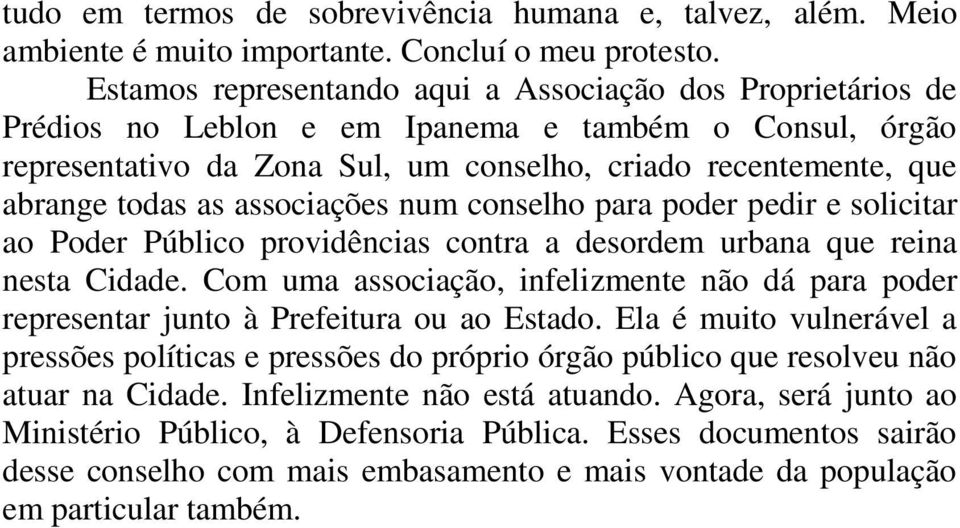 tudo em termos de sobrevivência humana e, talvez, além. Meio ambiente é muito importante. Concluí o meu protesto.

Estamos representando aqui a Associação dos Proprietários de Prédios no Leblon e em Ipanema e também o Consul, órgão representativo da Zona Sul, um conselho, criado recentemente, que abrange todas as associações num conselho para poder pedir e solicitar ao Poder Público providências contra a desordem urbana que reina nesta Cidade. Com uma associação, infelizmente não dá para poder representar junto à Prefeitura ou ao Estado. Ela é muito vulnerável a pressões políticas e pressões do próprio órgão público que resolveu não atuar na Cidade. Infelizmente não está atuando. Agora, será junto ao Ministério Público, à Defensoria Pública. Esses documentos sairão desse conselho com mais embasamento e mais vontade da população em particular também.